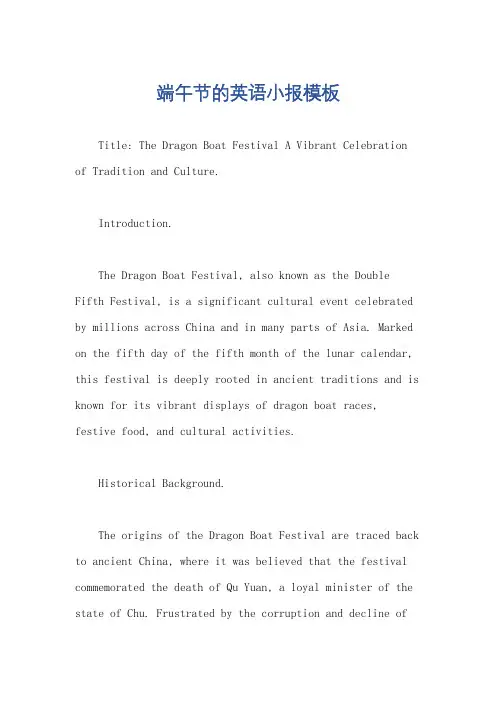 端午节的英语小报模板

Title: The Dragon Boat Festival A Vibrant Celebration of Tradition and Culture.

Introduction.

The Dragon Boat Festival, also known as the Double Fifth Festival, is a significant cultural event celebrated by millions across China and in many parts of Asia. Marked on the fifth day of the fifth month of the lunar calendar, this festival is deeply rooted in ancient traditions and is known for its vibrant displays of dragon boat races, festive food, and cultural activities.

Historical Background.

The origins of the Dragon Boat Festival are traced back to ancient China, where it was believed that the festival commemorated the death of Qu Yuan, a loyal minister of the state of Chu. Frustrated by the corruption and decline of